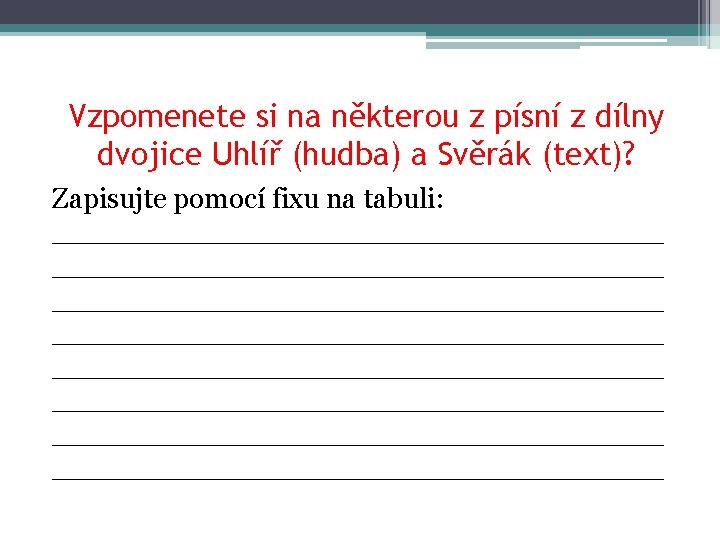 Vzpomenete si na některou z písní z dílny dvojice Uhlíř (hudba) a Svěrák (text)?

Zapisujte pomocí fixu na tabuli: